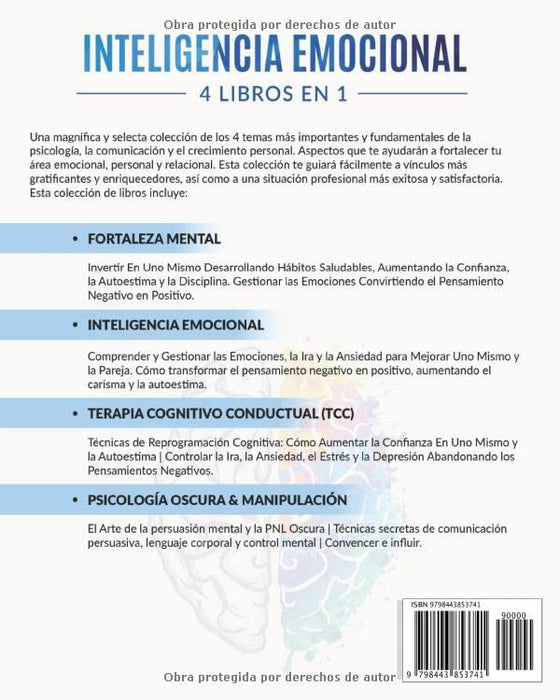 Obra protegida por derechos de autor

INTELIGENCIA EMOCIONAL

4 LIBROS EN 1

Una magnífica y selecta colección de los 4 temas más importantes y fundamentales de la psicología, la comunicación y el crecimiento personal. Aspectos que te ayudarán a fortalecer tu área emocional, personal y relacional. Esta colección te guiará fácilmente a vínculos más gratificantes y enriquecedores, así como a una situación profesional más exitosa y satisfactoria. Esta colección de libros incluye:

• FORTALEZA MENTAL

Invertir En Uno Mismo Desarrollando Hábitos Saludables, Aumentando la Confianza, la Autoestima y la Disciplina. Gestionar las Emociones Convirtiendo el Pensamiento Negativo en Positivo.

• INTELIGENCIA EMOCIONAL

Comprender y Gestionar las Emociones, la Ira y la Ansiedad para Mejorar Uno Mismo y la Pareja. Cómo transformar el pensamiento negativo en positivo, aumentando el carisma y la autoestima.

• TERAPIA COGNITIVO CONDUCTUAL (TCC)

Técnicas de Reprogramación Cognitiva: Cómo Aumentar la Confianza En Uno Mismo y la Autoestima | Controlar la Ira, la Ansiedad, el Estrés y la Depresión Abandonando los Pensamientos Negativos.

• PSICOLOGÍA OSCURA & MANIPULACIÓN

El Arte de la persuasión mental y la PNL Oscura | Técnicas secretas de comunicación persuasiva, lenguaje corporal y control mental | Convencer e influir.

ISBN 9798443853741

90000

9 798443 853741

Obra protegida por derechos de autor